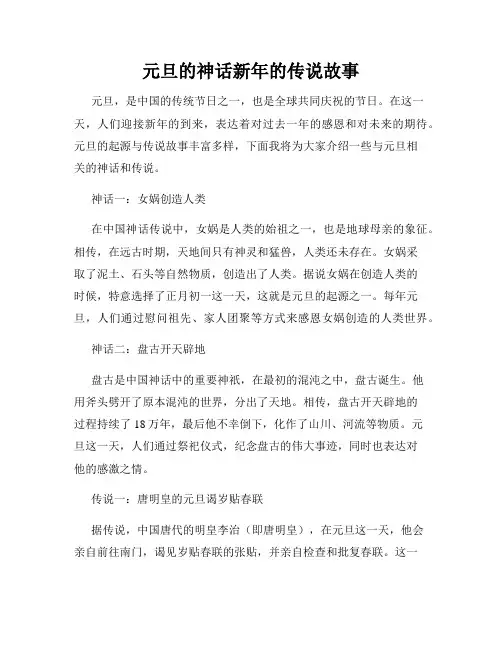 元旦的神话新年的传说故事

元旦，是中国的传统节日之一，也是全球共同庆祝的节日。在这一天，人们迎接新年的到来，表达着对过去一年的感恩和对未来的期待。元旦的起源与传说故事丰富多样，下面我将为大家介绍一些与元旦相关的神话和传说。

神话一：女娲创造人类

在中国神话传说中，女娲是人类的始祖之一，也是地球母亲的象征。相传，在远古时期，天地间只有神灵和猛兽，人类还未存在。女娲采取了泥土、石头等自然物质，创造出了人类。据说女娲在创造人类的时候，特意选择了正月初一这一天，这就是元旦的起源之一。每年元旦，人们通过慰问祖先、家人团聚等方式来感恩女娲创造的人类世界。

神话二：盘古开天辟地

盘古是中国神话中的重要神祇，在最初的混沌之中，盘古诞生。他用斧头劈开了原本混沌的世界，分出了天地。相传，盘古开天辟地的过程持续了18万年，最后他不幸倒下，化作了山川、河流等物质。元旦这一天，人们通过祭祀仪式，纪念盘古的伟大事迹，同时也表达对他的感激之情。

传说一：唐明皇的元旦谒岁贴春联

据传说，中国唐代的明皇李治（即唐明皇），在元旦这一天，他会亲自前往南门，谒见岁贴春联的张贴，并亲自检查和批复春联。这一